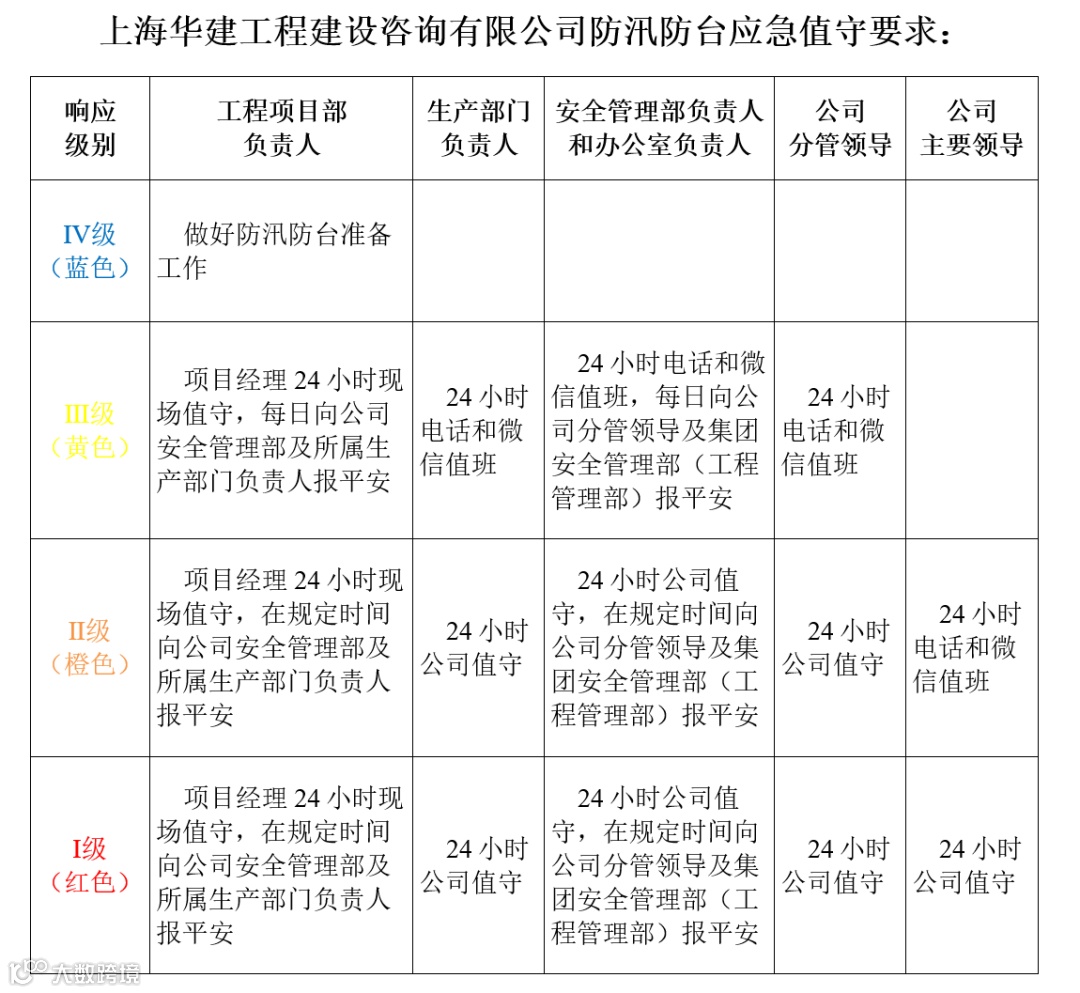 上海华建工程建设咨询有限公司防汛防台应急值守要求：

| 响应级别 | 工程项目部负责人 | 生产部门负责人 | 安全管理部负责人和办公室负责人 | 公司分管领导 | 公司主要领导 |
|---|---|---|---|---|---|
| IV级（蓝色） | 做好防汛防台准备工作 | | | | |
| III级（黄色） | 项目经理 24 小时现场值守，每日向公司安全管理部及所属生产部门负责人报平安 | 24 小时电话和微信值班 | 24 小时电话和微信值班，每日向公司分管领导及集团安全管理部（工程管理部）报平安 | 24 小时电话和微信值班 | |
| II级（橙色） | 项目经理 24 小时现场值守，在规定时间向公司安全管理部及所属生产部门负责人报平安 | 24 小时公司值守 | 24 小时公司值守，在规定时间向公司分管领导及集团安全管理部（工程管理部）报平安 | 24 小时公司值守 | 24 小时电话和微信值班 |
| I级（红色） | 项目经理 24 小时现场值守，在规定时间向公司安全管理部及所属生产部门负责人报平安 | 24 小时公司值守 | 24 小时公司值守，在规定时间向公司分管领导及集团安全管理部（工程管理部）报平安 | 24 小时公司值守 | 24 小时公司值守 |

大数跨境